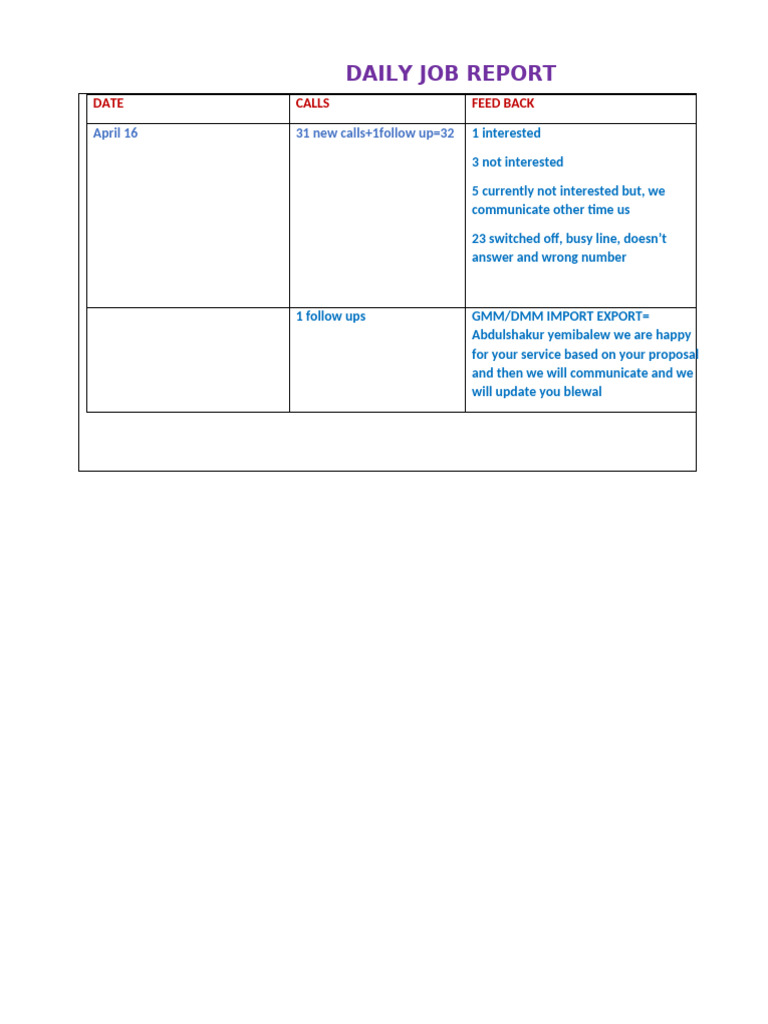 DAILY JOB REPORT

| DATE | CALLS | FEED BACK |
|---|---|---|
| April 16 | 31 new calls+1follow up=32 | 1 interested 3 not interested 5 currently not interested but, we communicate other time us 23 switched off, busy line, doesn't answer and wrong number |
|  | 1 follow ups | GMM/DMM IMPORT EXPORT= Abdulshakur yemibalew we are happy for your service based on your proposal and then we will communicate and we will update you blewal |